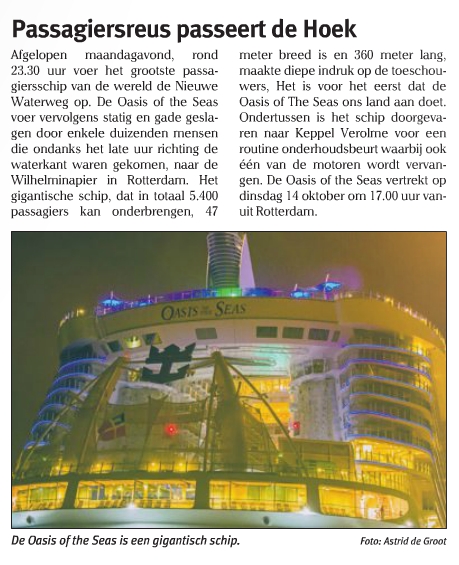 Passagiersreus passeert de Hoek

Afgelopen maandagavond, rond 23.30 uur voer het grootste passagiersschip van de wereld de Nieuwe Waterweg op. De Oasis of the Seas voer vervolgens statig en gade geslagen door enkele duizenden mensen die ondanks het late uur richting de waterkant waren gekomen, naar de Wilhelminapier in Rotterdam. Het gigantische schip, dat in totaal 5.400 passagiers kan onderbrengen, 47 meter breed is en 360 meter lang, maakte diepe indruk op de toeschouwers, Het is voor het eerst dat de Oasis of The Seas ons land aan doet. Ondertussen is het schip doorgevaren naar Keppel Verolme voor een routine onderhoudsbeurt waarbij ook één van de motoren wordt vervangen. De Oasis of the Seas vertrekt op dinsdag 14 oktober om 17.00 uur vanuit Rotterdam.

OASIS OF THE SEAS

De Oasis of the Seas is een gigantisch schip.

Foto: Astrid de Groot